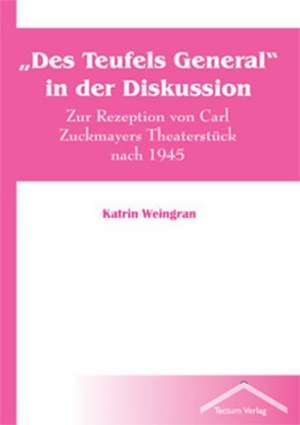 „Des Teufels General“ in der Diskussion

Zur Rezeption von Carl Zuckmayers Theaterstück nach 1945

Katrin Weingran

Tectum Verlag